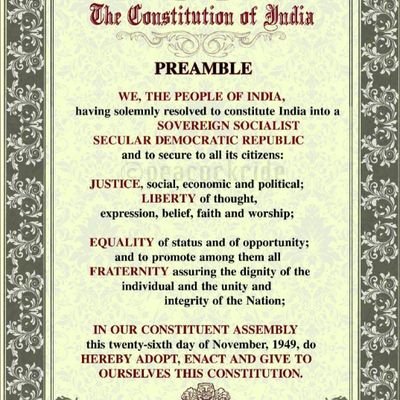 The Constitution of India

PREAMBLE

WE, THE PEOPLE OF INDIA, having solemnly resolved to constitute India into a SOVEREIGN SOCIALIST SECULAR DEMOCRATIC REPUBLIC and to secure to all its citizens:

©peacockride

JUSTICE, social, economic and political; LIBERTY of thought, expression, belief, faith and worship;

EQUALITY of status and of opportunity; and to promote among them all FRATERNITY assuring the dignity of the individual and the unity and integrity of the Nation;

IN OUR CONSTITUENT ASSEMBLY this twenty-sixth day of November, 1949, do HEREBY ADOPT, ENACT AND GIVE TO OURSELVES THIS CONSTITUTION.